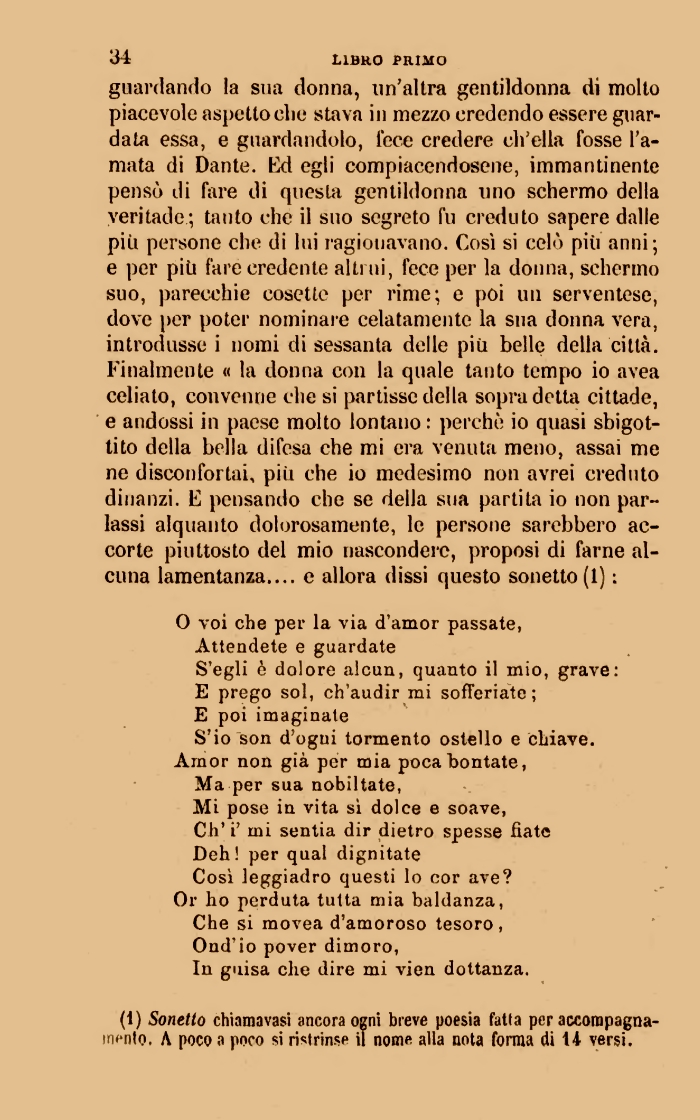 34 LIBRO PRIMO

guardando la sua donna, un'altra gentildonna di molto piacevole aspetto che stava in mezzo credendo essere guardata essa, e guardandolo, fece credere ch'ella fosse l'amata di Dante. Ed egli compiacendosene, immantinente pensò di fare di questa gentildonna uno schermo della veritade; tanto che il suo segreto fu creduto sapere dalle più persone che di lui ragionavano. Così si celò più anni; e per più fare credente altrui, fece per la donna, schermo suo, parecchie cosette per rime; e poi un serventese, dove per poter nominare celatamente la sua donna vera, introdusse i nomi di sessanta delle più belle della città. Finalmente « la donna con la quale tanto tempo io avea celiato, convenne che si partisse della sopra detta cittade, e andossi in paese molto lontano: perchè io quasi sbigottito della bella difesa che mi era venuta meno, assai me ne disconfortai, più che io medesimo non avrei creduto dinanzi. E pensando che se della sua partita io non parlassi alquanto dolorosamente, le persone sarebbero accorte piuttosto del mio nascondere, proposi di farne alcuna lamentanza.... e allora dissi questo sonetto (1):

O voi che per la via d'amor passate,
Attendete e guardate
S'egli è dolore alcun, quanto il mio, grave:
E prego sol, ch'audir mi sofferiate;
E poi imaginate
S'io son d'ogni tormento ostello e chiave.
Amor non già per mia poca bontate,
Ma per sua nobiltate,
Mi pose in vita sì dolce e soave,
Ch'i' mi sentia dir dietro spesse fiate
Deh! per qual dignitate
Così leggiadro questi lo cor ave?
Or ho perduta tutta mia baldanza,
Che si movea d'amoroso tesoro,
Ond'io pover dimoro,
In guisa che dire mi vien dottanza.

(1) Sonetto chiamavasi ancora ogni breve poesia fatta per accompagnamento. A poco a poco si ristrinse il nome alla nota forma di 14 versi.